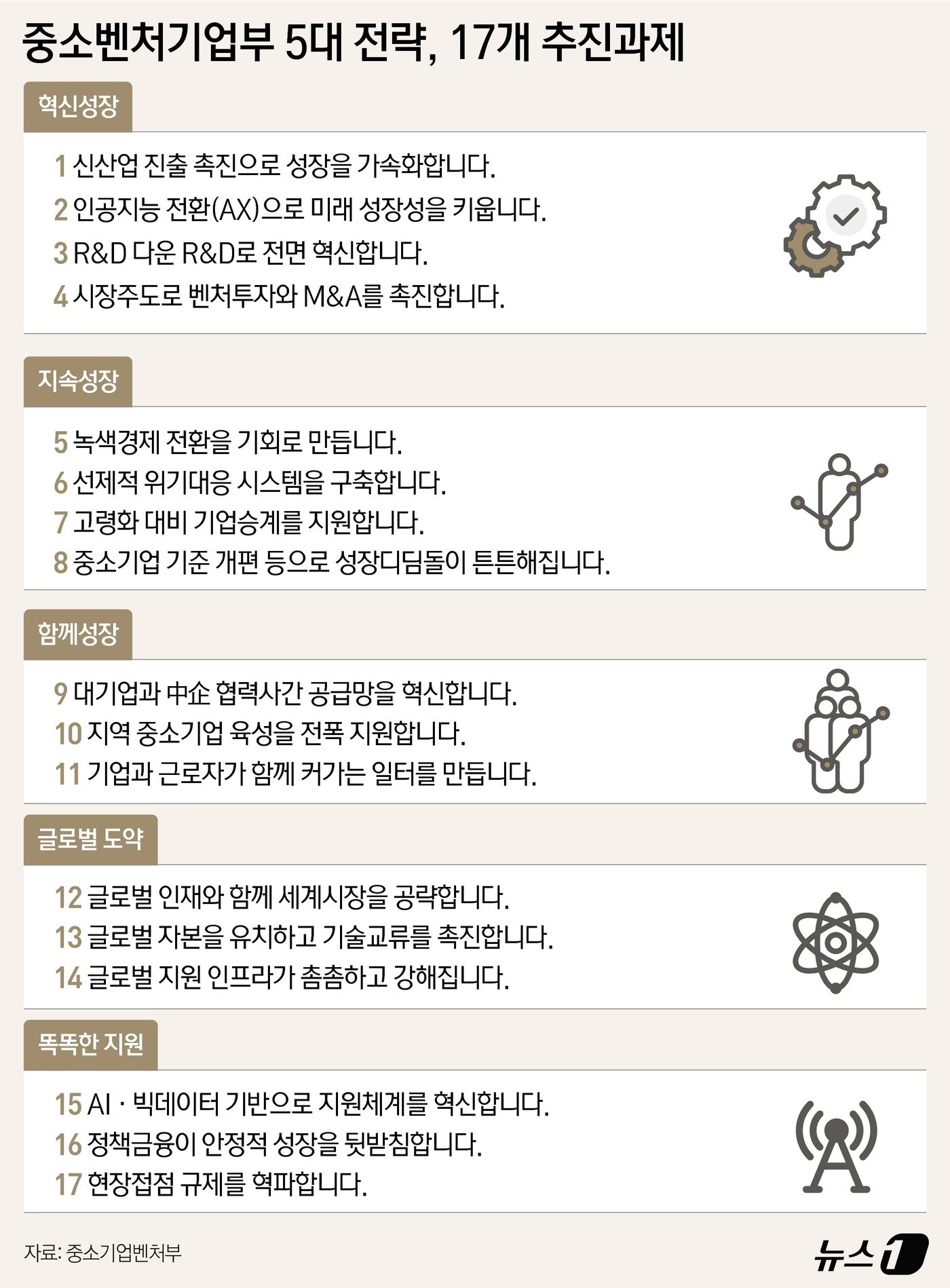 중소벤처기업부 5대 전략, 17개 추진과제

혁신성장

1 신산업 진출 촉진으로 성장을 가속화합니다.
2 인공지능 전환(AX)으로 미래 성장성을 키웁니다.
3 R&D 다운 R&D로 전면 혁신합니다.
4 시장주도로 벤처투자와 M&A를 촉진합니다.

지속성장

5 녹색경제 전환을 기회로 만듭니다.
6 선제적 위기대응 시스템을 구축합니다.
7 고령화 대비 기업승계를 지원합니다.
8 중소기업 기준 개편 등으로 성장디딤돌이 튼튼해집니다.

함께성장

9 대기업과 中企 협력사간 공급망을 혁신합니다.
10 지역 중소기업 육성을 전폭 지원합니다.
11 기업과 근로자가 함께 커가는 일터를 만듭니다.

글로벌 도약

12 글로벌 인재와 함께 세계시장을 공략합니다.
13 글로벌 자본을 유치하고 기술교류를 촉진합니다.
14 글로벌 지원 인프라가 촘촘하고 강해집니다.

똑똑한 지원

15 AI · 빅데이터 기반으로 지원체계를 혁신합니다.
16 정책금융이 안정적 성장을 뒷받침합니다.
17 현장접점 규제를 혁파합니다.

자료: 중소기업벤처부

뉴스1